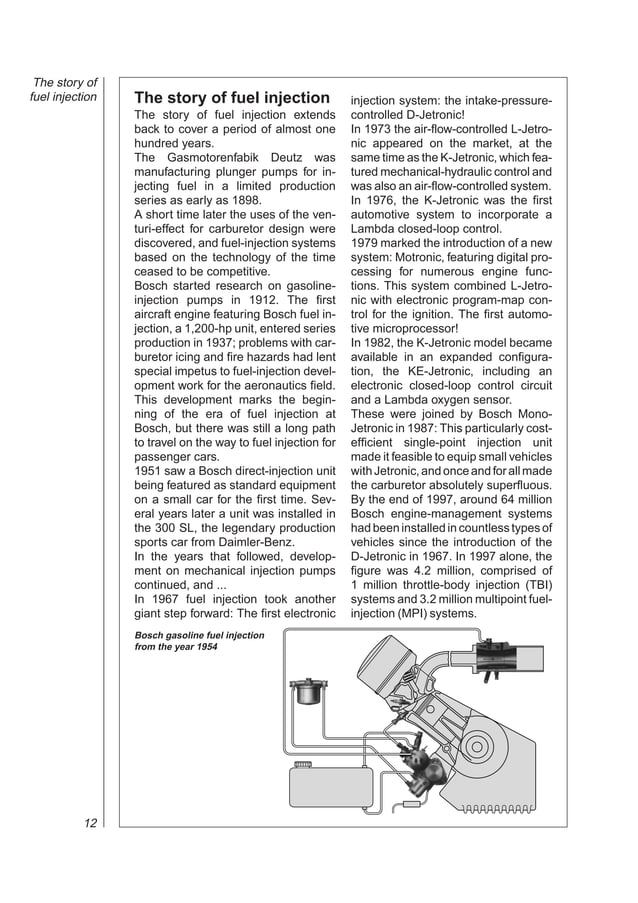 The story of fuel injection

The story of fuel injection

The story of fuel injection extends back to cover a period of almost one hundred years.
The Gasmotorenfabik Deutz was manufacturing plunger pumps for injecting fuel in a limited production series as early as 1898.
A short time later the uses of the venturi-effect for carburetor design were discovered, and fuel-injection systems based on the technology of the time ceased to be competitive.
Bosch started research on gasoline-injection pumps in 1912. The first aircraft engine featuring Bosch fuel injection, a 1,200-hp unit, entered series production in 1937; problems with carburetor icing and fire hazards had lent special impetus to fuel-injection development work for the aeronautics field. This development marks the beginning of the era of fuel injection at Bosch, but there was still a long path to travel on the way to fuel injection for passenger cars.
1951 saw a Bosch direct-injection unit being featured as standard equipment on a small car for the first time. Several years later a unit was installed in the 300 SL, the legendary production sports car from Daimler-Benz.
In the years that followed, development on mechanical injection pumps continued, and ...
In 1967 fuel injection took another giant step forward: The first electronic injection system: the intake-pressure-controlled D-Jetronic!
In 1973 the air-flow-controlled L-Jetronic appeared on the market, at the same time as the K-Jetronic, which featured mechanical-hydraulic control and was also an air-flow-controlled system. In 1976, the K-Jetronic was the first automotive system to incorporate a Lambda closed-loop control.
1979 marked the introduction of a new system: Motronic, featuring digital processing for numerous engine functions. This system combined L-Jetronic with electronic program-map control for the ignition. The first automotive microprocessor!
In 1982, the K-Jetronic model became available in an expanded configuration, the KE-Jetronic, including an electronic closed-loop control circuit and a Lambda oxygen sensor.
These were joined by Bosch Mono-Jetronic in 1987: This particularly cost-efficient single-point injection unit made it feasible to equip small vehicles with Jetronic, and once and for all made the carburetor absolutely superfluous.
By the end of 1997, around 64 million Bosch engine-management systems had been installed in countless types of vehicles since the introduction of the D-Jetronic in 1967. In 1997 alone, the figure was 4.2 million, comprised of 1 million throttle-body injection (TBI) systems and 3.2 million multipoint fuel-injection (MPI) systems.

Bosch gasoline fuel injection from the year 1954

12